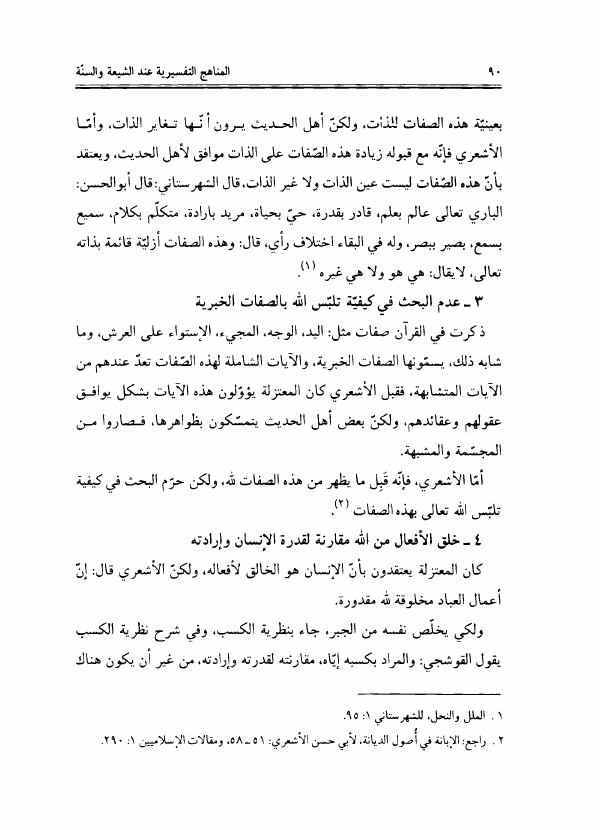 ٩٠ المناهج التفسيرية عند الشيعة والسنّة

بعينيّة هذه الصفات للذات، ولكنّ أهل الحديث يرون أنّها تغاير الذات، وأمّا الأشعري فإنّه مع قبوله زيادة هذه الصّفات على الذات موافق لأهل الحديث، ويعتقد بأنّ هذه الصّفات ليست عين الذات ولا غير الذات، قال الشهرستاني: قال أبوالحسن: الباري تعالى عالم بعلم، قادر بقدرة، حيّ بحياة، مريد بارادة، متكلّم بكلام، سميع بسمع، بصير ببصر، وله في البقاء اختلاف رأي، قال: وهذه الصفات أزليّة قائمة بذاته تعالى، لايقال: هي هو ولا هي غيره (١).

٣ ـ عدم البحث في كيفيّة تلبّس الله بالصفات الخبرية

ذكرت في القرآن صفات مثل: اليد، الوجه، المجيء، الإستواء على العرش، وما شابه ذلك، يسمّونها الصفات الخبرية، والآيات الشاملة لهذه الصّفات تعدّ عندهم من الآيات المتشابهة، فقبل الأشعري كان المعتزلة يؤوّلون هذه الآيات بشكل يوافق عقولهم وعقائدهم، ولكنّ بعض أهل الحديث يتمسّكون بظواهرها، فصاروا من المجسّمة والمشبهة.

أمّا الأشعري، فإنّه قَبِل ما يظهر من هذه الصفات لله، ولكن حرّم البحث في كيفية تلبّس الله تعالى بهذه الصفات (٢).

٤ ـ خلق الأفعال من الله مقارنة لقدرة الإنسان وإرادته

كان المعتزلة يعتقدون بأنّ الإنسان هو الخالق لأفعاله، ولكنّ الأشعري قال: إنّ أعمال العباد مخلوقة لله مقدورة.

ولكي يخلّص نفسه من الجبر، جاء بنظرية الكسب، وفي شرح نظرية الكسب يقول القوشجي: والمراد بكسبه إيّاه، مقارنته لقدرته وإرادته، من غير أن يكون هناك

١. الملل والنحل، للشهرستاني ١: ٩٥.
٢. راجع: الإبانة في أُصول الديانة، لأبي حسن الأشعري: ٥١ ـ ٥٨، ومقالات الإسلاميين ١: ٢٩٠.